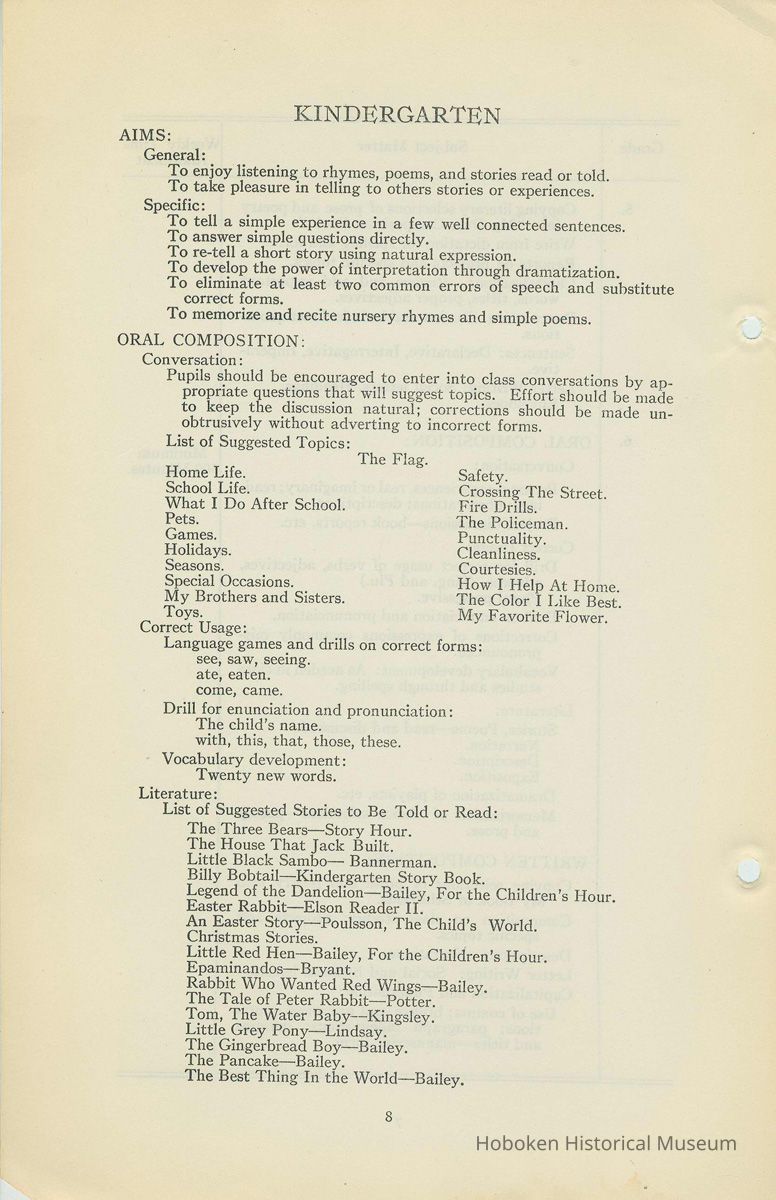 KINDERGARTEN

AIMS:

General:

To enjoy listening to rhymes, poems, and stories read or told.
To take pleasure in telling to others stories or experiences.

Specific:

To tell a simple experience in a few well connected sentences.
To answer simple questions directly.
To re-tell a short story using natural expression.
To develop the power of interpretation through dramatization.
To eliminate at least two common errors of speech and substitute correct forms.
To memorize and recite nursery rhymes and simple poems.

ORAL COMPOSITION:

Conversation:

Pupils should be encouraged to enter into class conversations by appropriate questions that will suggest topics. Effort should be made to keep the discussion natural; corrections should be made unobtrusively without adverting to incorrect forms.

List of Suggested Topics:

The Flag.

Home Life.
School Life.
What I Do After School.
Pets.
Games.
Holidays.
Seasons.
Special Occasions.
My Brothers and Sisters.
Toys.

Safety.
Crossing The Street.
Fire Drills.
The Policeman.
Punctuality.
Cleanliness.
Courtesies.
How I Help At Home.
The Color I Like Best.
My Favorite Flower.

Correct Usage:

Language games and drills on correct forms:
see, saw, seeing.
ate, eaten.
come, came.

Drill for enunciation and pronunciation:
The child's name.
with, this, that, those, these.

Vocabulary development:
Twenty new words.

Literature:

List of Suggested Stories to Be Told or Read:

The Three Bears—Story Hour.
The House That Jack Built.
Little Black Sambo— Bannerman.
Billy Bobtail—Kindergarten Story Book.
Legend of the Dandelion—Bailey, For the Children's Hour.
Easter Rabbit—Elson Reader II.
An Easter Story—Poulsson, The Child's World.
Christmas Stories.
Little Red Hen—Bailey, For the Children's Hour.
Epaminandos—Bryant.
Rabbit Who Wanted Red Wings—Bailey.
The Tale of Peter Rabbit—Potter.
Tom, The Water Baby—Kingsley.
Little Grey Pony—Lindsay.
The Gingerbread Boy—Bailey.
The Pancake—Bailey.
The Best Thing In the World—Bailey.

8

Hoboken Historical Museum